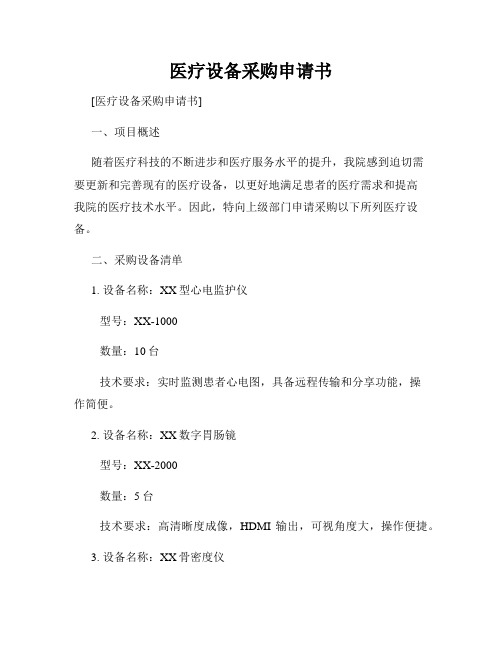 医疗设备采购申请书

[医疗设备采购申请书]

一、项目概述

随着医疗科技的不断进步和医疗服务水平的提升，我院感到迫切需要更新和完善现有的医疗设备，以更好地满足患者的医疗需求和提高我院的医疗技术水平。因此，特向上级部门申请采购以下所列医疗设备。

二、采购设备清单

1. 设备名称：XX 型心电监护仪

型号：XX-1000

数量：10 台

技术要求：实时监测患者心电图，具备远程传输和分享功能，操作简便。

2. 设备名称：XX 数字胃肠镜

型号：XX-2000

数量：5 台

技术要求：高清晰度成像，HDMI 输出，可视角度大，操作便捷。

3. 设备名称：XX 骨密度仪